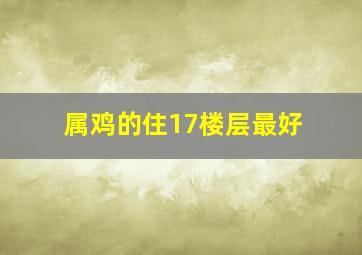 属鸡的住17楼层最好